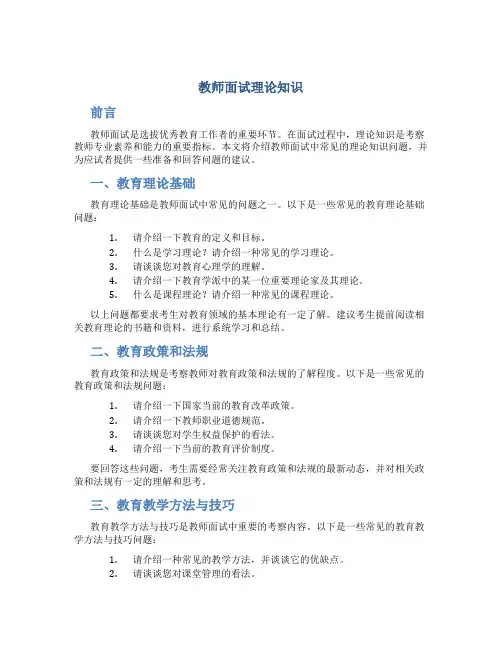 教师面试理论知识

前言

教师面试是选拔优秀教育工作者的重要环节。在面试过程中，理论知识是考察教师专业素养和能力的重要指标。本文将介绍教师面试中常见的理论知识问题，并为应试者提供一些准备和回答问题的建议。

一、教育理论基础

教育理论基础是教师面试中常见的问题之一。以下是一些常见的教育理论基础问题：

1. 请介绍一下教育的定义和目标。
2. 什么是学习理论？请介绍一种常见的学习理论。
3. 请谈谈您对教育心理学的理解。
4. 请介绍一下教育学派中的某一位重要理论家及其理论。
5. 什么是课程理论？请介绍一种常见的课程理论。

以上问题都要求考生对教育领域的基本理论有一定了解。建议考生提前阅读相关教育理论的书籍和资料，进行系统学习和总结。

二、教育政策和法规

教育政策和法规是考察教师对教育政策和法规的了解程度。以下是一些常见的教育政策和法规问题：

1. 请介绍一下国家当前的教育改革政策。
2. 请介绍一下教师职业道德规范。
3. 请谈谈您对学生权益保护的看法。
4. 请介绍一下当前的教育评价制度。

要回答这些问题，考生需要经常关注教育政策和法规的最新动态，并对相关政策和法规有一定的理解和思考。

三、教育教学方法与技巧

教育教学方法与技巧是教师面试中重要的考察内容。以下是一些常见的教育教学方法与技巧问题：

1. 请介绍一种常见的教学方法，并谈谈它的优缺点。
2. 请谈谈您对课堂管理的看法。